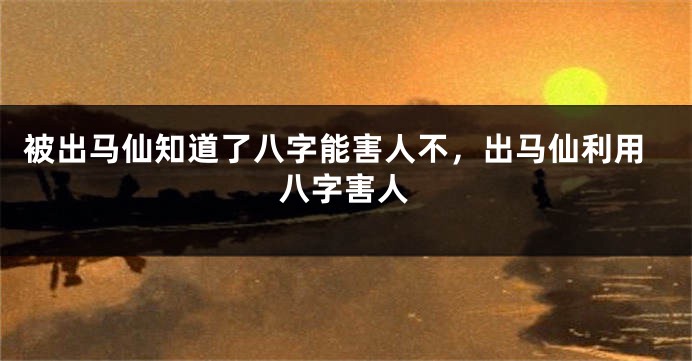 被出马仙知道了八字能害人不，出马仙利用八字害人